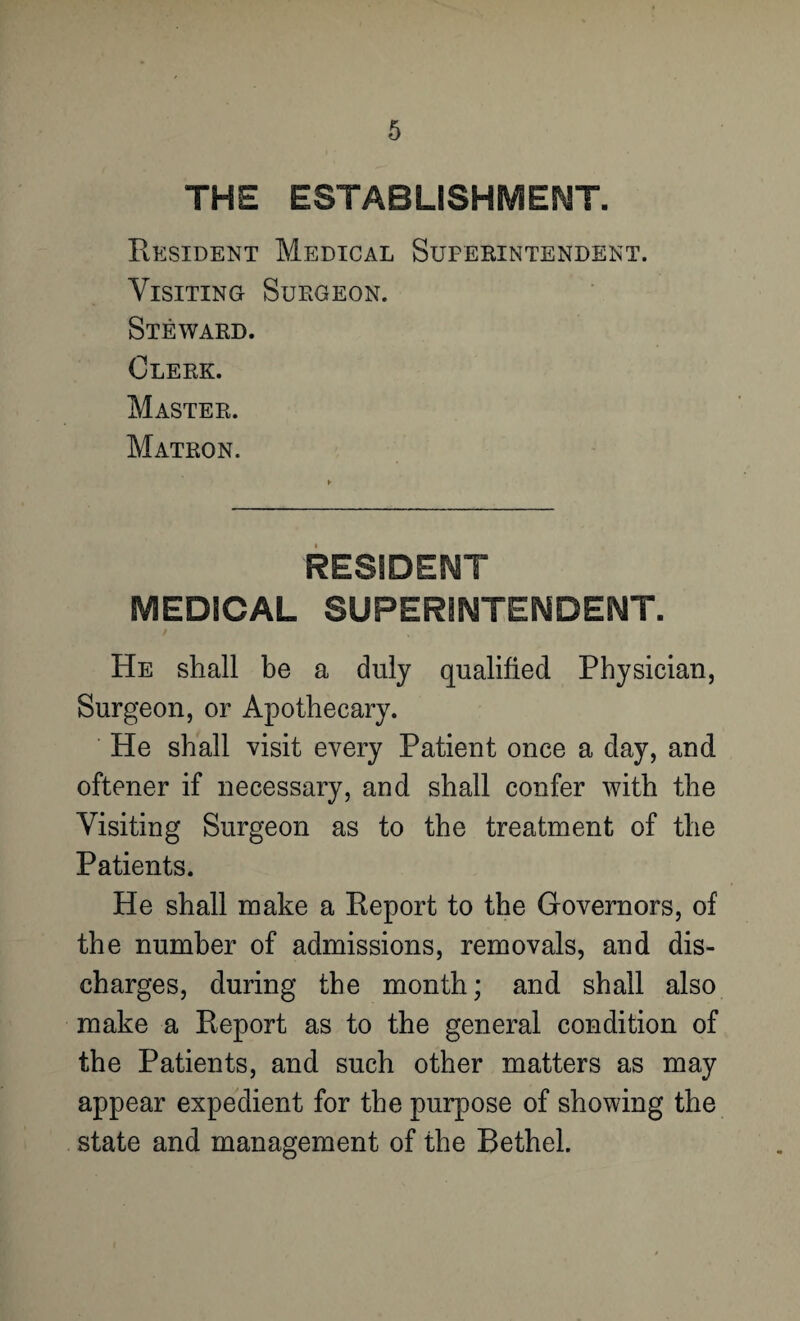 5

THE ESTABLISHMENT.

Resident Medical Superintendent.
Visiting Surgeon.
Steward.
Clerk.
Master.
Matron.

RESIDENT MEDICAL SUPERINTENDENT.

He shall be a duly qualified Physician, Surgeon, or Apothecary.

He shall visit every Patient once a day, and oftener if necessary, and shall confer with the Visiting Surgeon as to the treatment of the Patients.

He shall make a Report to the Governors, of the number of admissions, removals, and discharges, during the month; and shall also make a Report as to the general condition of the Patients, and such other matters as may appear expedient for the purpose of showing the state and management of the Bethel.